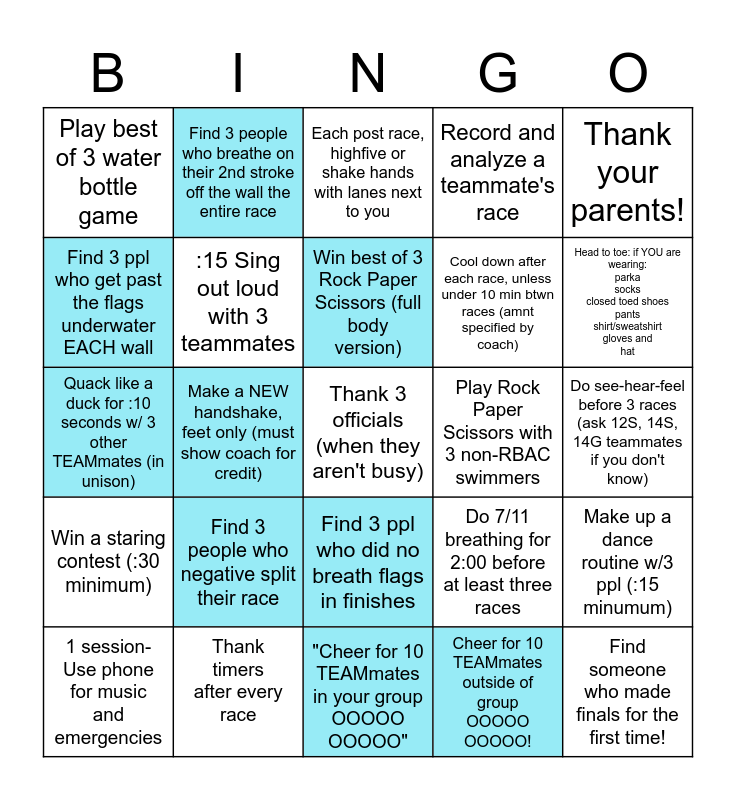 | B | I | N | G | O |
|---|---|---|---|---|
| Play best of 3 water bottle game | Find 3 people who breathe on their 2nd stroke off the wall the entire race | Each post race, highfive or shake hands with lanes next to you | Record and analyze a teammate's race | Thank your parents! |
| Find 3 ppl who get past the flags underwater EACH wall | :15 Sing out loud with 3 teammates | Win best of 3 Rock Paper Scissors (full body version) | Cool down after each race, unless under 10 min btwn races (amnt specified by coach) | Head to toe: if YOU are wearing: parka socks closed toed shoes pants shirt/sweatshirt gloves and hat |
| Quack like a duck for :10 seconds w/ 3 other TEAMmates (in unison) | Make a NEW handshake, feet only (must show coach for credit) | Thank 3 officials (when they aren't busy) | Play Rock Paper Scissors with 3 non-RBAC swimmers | Do see-hear-feel before 3 races (ask 12S, 14S, 14G teammates if you don't know) |
| Win a staring contest (:30 minimum) | Find 3 people who negative split their race | Find 3 ppl who did no breath flags in finishes | Do 7/11 breathing for 2:00 before at least three races | Make up a dance routine w/3 ppl (:15 minumum) |
| 1 session- Use phone for music and emergencies | Thank timers after every race | "Cheer for 10 TEAMmates in your group OOOOO OOOOO" | Cheer for 10 TEAMmates outside of group OOOOO OOOOO! | Find someone who made finals for the first time! |